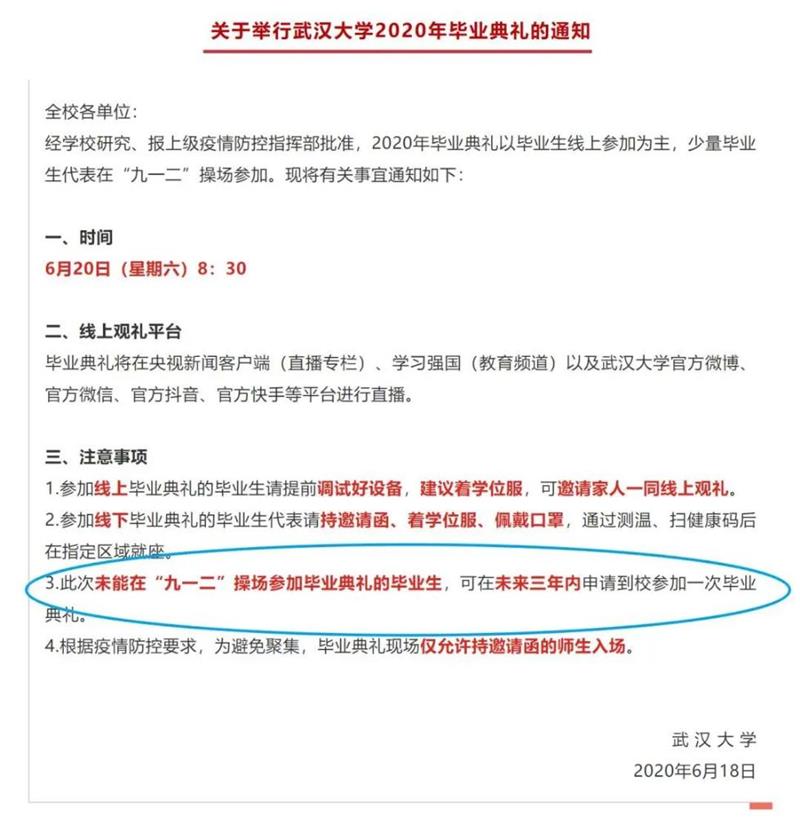 关于举行武汉大学2020年毕业典礼的通知

全校各单位：
经学校研究、报上级疫情防控指挥部批准，2020年毕业典礼以毕业生线上参加为主，少量毕业生代表在“九一二”操场参加。现将有关事宜通知如下：

一、时间
6月20日（星期六）8：30

二、线上观礼平台
毕业典礼将在央视新闻客户端（直播专栏）、学习强国（教育频道）以及武汉大学官方微博、官方微信、官方抖音、官方快手等平台进行直播。

三、注意事项
1.参加线上毕业典礼的毕业生请提前调试好设备，建议着学位服，可邀请家人一同线上观礼。
2.参加线下毕业典礼的毕业生代表请持邀请函、着学位服、佩戴口罩，通过测温、扫健康码后在指定区域就座。
3.此次未能在“九一二”操场参加毕业典礼的毕业生，可在未来三年内申请到校参加一次毕业典礼。
4.根据疫情防控要求，为避免聚集，毕业典礼现场仅允许持邀请函的师生入场。

武汉大学
2020年6月18日